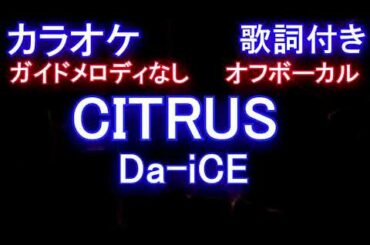 カラオケ 歌詞付き
ガイドメロディなし オフボーカル

CITRUS
Da-iCE